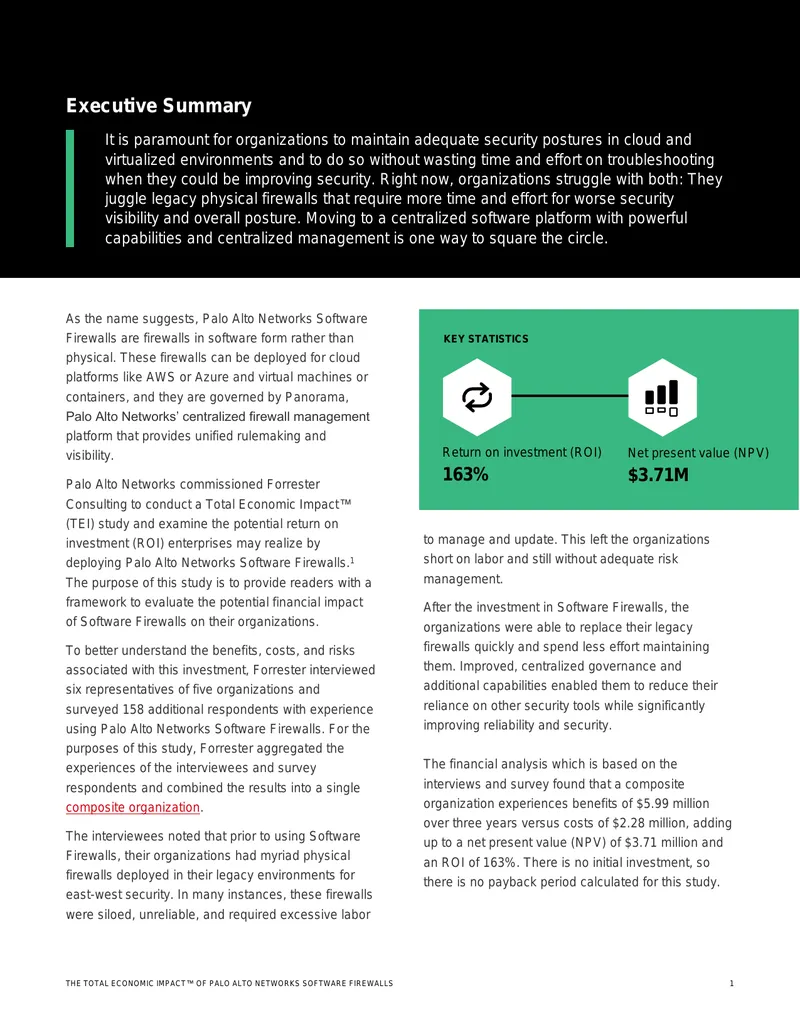 Executive Summary

It is paramount for organizations to maintain adequate security postures in cloud and virtualized environments and to do so without wasting time and effort on troubleshooting when they could be improving security. Right now, organizations struggle with both: They juggle legacy physical firewalls that require more time and effort for worse security visibility and overall posture. Moving to a centralized software platform with powerful capabilities and centralized management is one way to square the circle.

As the name suggests, Palo Alto Networks Software Firewalls are firewalls in software form rather than physical. These firewalls can be deployed for cloud platforms like AWS or Azure and virtual machines or containers, and they are governed by Panorama, Palo Alto Networks' centralized firewall management platform that provides unified rulemaking and visibility.

Palo Alto Networks commissioned Forrester Consulting to conduct a Total Economic Impact™ (TEI) study and examine the potential return on investment (ROI) enterprises may realize by deploying Palo Alto Networks Software Firewalls.$^1$ The purpose of this study is to provide readers with a framework to evaluate the potential financial impact of Software Firewalls on their organizations.

To better understand the benefits, costs, and risks associated with this investment, Forrester interviewed six representatives of five organizations and surveyed 158 additional respondents with experience using Palo Alto Networks Software Firewalls. For the purposes of this study, Forrester aggregated the experiences of the interviewees and survey respondents and combined the results into a single composite organization.

The interviewees noted that prior to using Software Firewalls, their organizations had myriad physical firewalls deployed in their legacy environments for east-west security. In many instances, these firewalls were siloed, unreliable, and required excessive labor

KEY STATISTICS

Return on investment (ROI)
163%

Net present value (NPV)
$3.71M

to manage and update. This left the organizations short on labor and still without adequate risk management.

After the investment in Software Firewalls, the organizations were able to replace their legacy firewalls quickly and spend less effort maintaining them. Improved, centralized governance and additional capabilities enabled them to reduce their reliance on other security tools while significantly improving reliability and security.

The financial analysis which is based on the interviews and survey found that a composite organization experiences benefits of $5.99 million over three years versus costs of $2.28 million, adding up to a net present value (NPV) of $3.71 million and an ROI of 163%. There is no initial investment, so there is no payback period calculated for this study.

THE TOTAL ECONOMIC IMPACT™ OF PALO ALTO NETWORKS SOFTWARE FIREWALLS

1